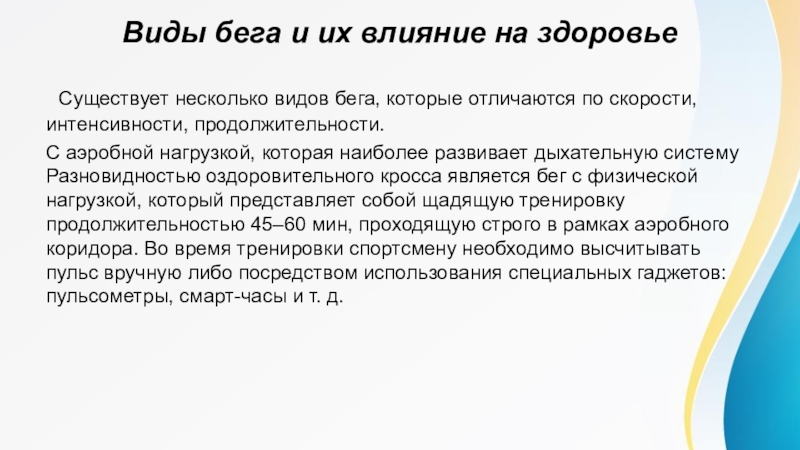 Виды бега и их влияние на здоровье

Существует несколько видов бега, которые отличаются по скорости, интенсивности, продолжительности.

С аэробной нагрузкой, которая наиболее развивает дыхательную систему Разновидностью оздоровительного кросса является бег с физической нагрузкой, который представляет собой щадящую тренировку продолжительностью 45–60 мин, проходящую строго в рамках аэробного коридора. Во время тренировки спортсмену необходимо высчитывать пульс вручную либо посредством использования специальных гаджетов: пульсометры, смарт-часы и т. д.